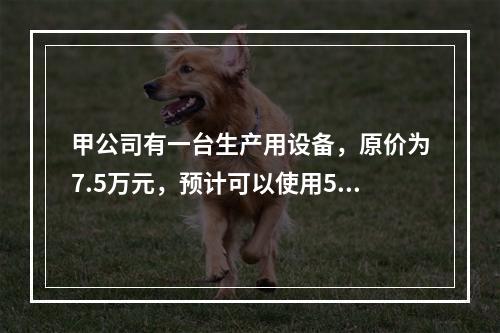 甲公司有一台生产用设备，原价为7.5万元，预计可以使用5...